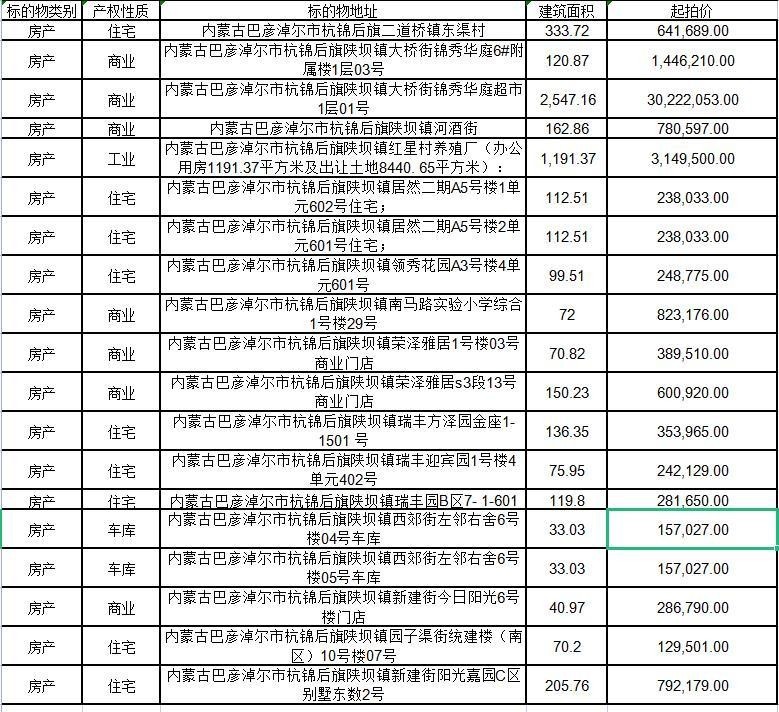 | 标的物类别 | 产权性质 | 标的物地址 | 建筑面积 | 起拍价 |
|---|---|---|---|---|
| 房产 | 住宅 | 内蒙古巴彦淖尔市杭锦后旗二道桥镇东渠村 | 333.72 | 641,689.00 |
| 房产 | 商业 | 内蒙古巴彦淖尔市杭锦后旗陕坝镇大桥街锦秀华庭6#附属楼1层03号 | 120.87 | 1,446,210.00 |
| 房产 | 商业 | 内蒙古巴彦淖尔市杭锦后旗陕坝镇大桥街锦秀华庭超市1层01号 | 2,547.16 | 30,222,053.00 |
| 房产 | 商业 | 内蒙古巴彦淖尔市杭锦后旗陕坝镇河酒街 | 162.86 | 780,597.00 |
| 房产 | 工业 | 内蒙古巴彦淖尔市杭锦后旗陕坝镇红星村养殖厂（办公用房1191.37平方米及出让土地8440.65平方米）： | 1,191.37 | 3,149,500.00 |
| 房产 | 住宅 | 内蒙古巴彦淖尔市杭锦后旗陕坝镇居然二期A5号楼1单元602号住宅； | 112.51 | 238,033.00 |
| 房产 | 住宅 | 内蒙古巴彦淖尔市杭锦后旗陕坝镇居然二期A5号楼2单元601号住宅； | 112.51 | 238,033.00 |
| 房产 | 住宅 | 内蒙古巴彦淖尔市杭锦后旗陕坝镇领秀花园A3号楼4单元601号 | 99.51 | 248,775.00 |
| 房产 | 商业 | 内蒙古巴彦淖尔市杭锦后旗陕坝镇南马路实验小学综合1号楼29号 | 72 | 823,176.00 |
| 房产 | 商业 | 内蒙古巴彦淖尔市杭锦后旗陕坝镇荣泽雅居1号楼03号商业门店 | 70.82 | 389,510.00 |
| 房产 | 商业 | 内蒙古巴彦淖尔市杭锦后旗陕坝镇荣泽雅居s3段13号商业门店 | 150.23 | 600,920.00 |
| 房产 | 住宅 | 内蒙古巴彦淖尔市杭锦后旗陕坝镇瑞丰方泽园金座1-1501 号 | 136.35 | 353,965.00 |
| 房产 | 住宅 | 内蒙古巴彦淖尔市杭锦后旗陕坝镇瑞丰迎宾园1号楼4单元402号 | 75.95 | 242,129.00 |
| 房产 | 住宅 | 内蒙古巴彦淖尔市杭锦后旗陕坝镇瑞丰园B区7- 1-601 | 119.8 | 281,650.00 |
| 房产 | 车库 | 内蒙古巴彦淖尔市杭锦后旗陕坝镇西郊街左邻右舍6号楼04号车库 | 33.03 | 157,027.00 |
| 房产 | 车库 | 内蒙古巴彦淖尔市杭锦后旗陕坝镇西郊街左邻右舍6号楼05号车库 | 33.03 | 157,027.00 |
| 房产 | 商业 | 内蒙古巴彦淖尔市杭锦后旗陕坝镇新建街今日阳光6号楼门店 | 40.97 | 286,790.00 |
| 房产 | 住宅 | 内蒙古巴彦淖尔市杭锦后旗陕坝镇园子渠街统建楼（南区）10号楼07号 | 70.2 | 129,501.00 |
| 房产 | 住宅 | 内蒙古巴彦淖尔市杭锦后旗陕坝镇新建街阳光嘉园C区别墅东数2号 | 205.76 | 792,179.00 |